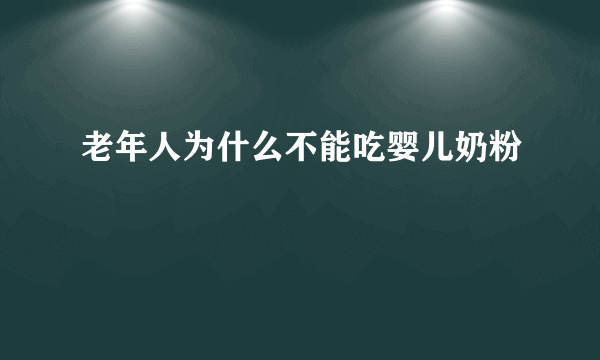 老年人为什么不能吃婴儿奶粉